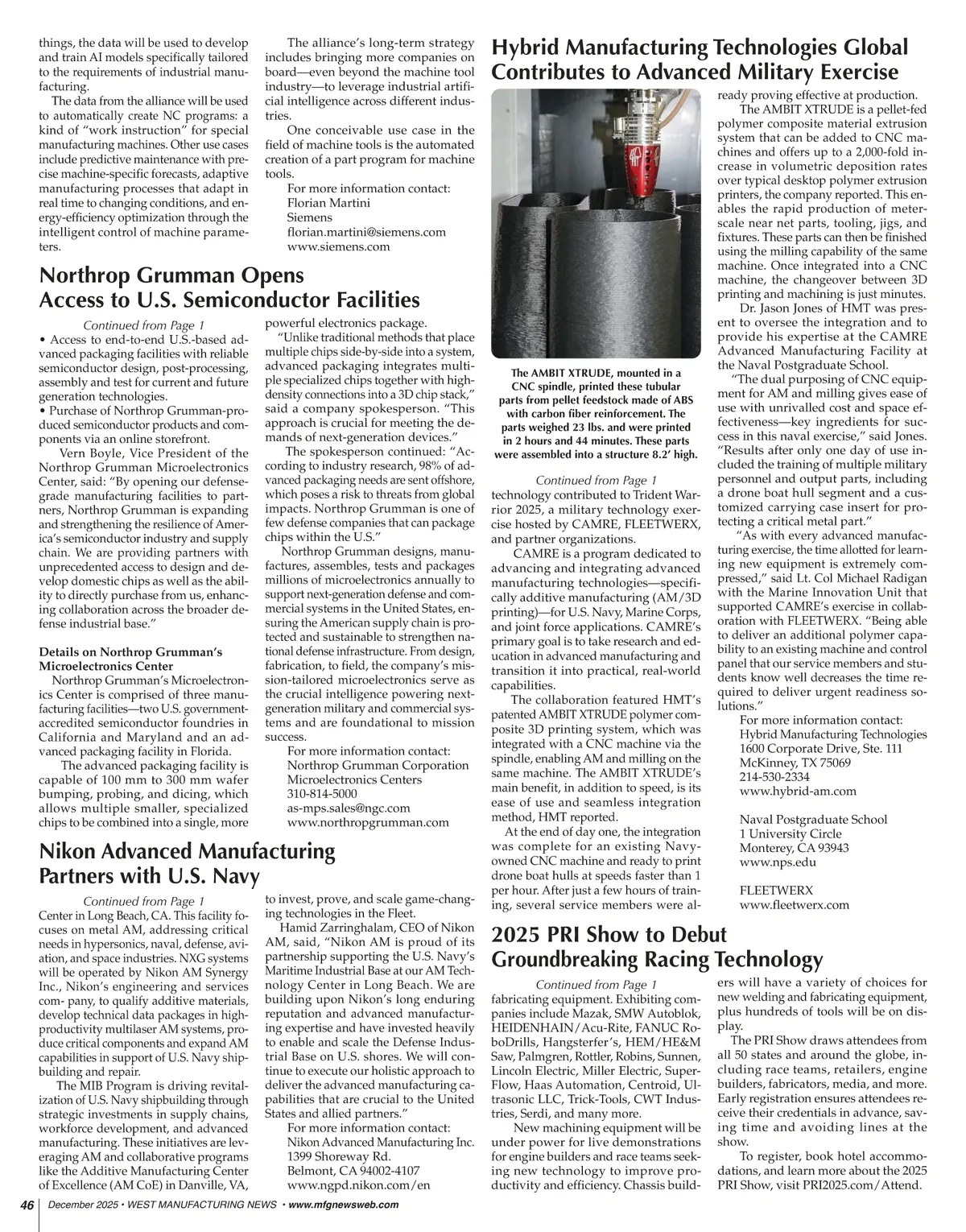 things, the data will be used to develop and train AI models specifically tailored to the requirements of industrial manufacturing.

The data from the alliance will be used to automatically create NC programs: a kind of "work instruction" for special manufacturing machines. Other use cases include predictive maintenance with precise machine-specific forecasts, adaptive manufacturing processes that adapt in real time to changing conditions, and energy-efficiency optimization through the intelligent control of machine parameters.

The alliance's long-term strategy includes bringing more companies on board—even beyond the machine tool industry—to leverage industrial artificial intelligence across different industries.

One conceivable use case in the field of machine tools is the automated creation of a part program for machine tools.

For more information contact:
Florian Martini
Siemens
florian.martini@siemens.com
www.siemens.com

Northrop Grumman Opens Access to U.S. Semiconductor Facilities

Continued from Page 1

• Access to end-to-end U.S.-based advanced packaging facilities with reliable semiconductor design, post-processing, assembly and test for current and future generation technologies.
• Purchase of Northrop Grumman-produced semiconductor products and components via an online storefront.

Vern Boyle, Vice President of the Northrop Grumman Microelectronics Center, said: "By opening our defense-grade manufacturing facilities to partners, Northrop Grumman is expanding and strengthening the resilience of America's semiconductor industry and supply chain. We are providing partners with unprecedented access to design and develop domestic chips as well as the ability to directly purchase from us, enhancing collaboration across the broader defense industrial base."

Details on Northrop Grumman's Microelectronics Center

Northrop Grumman's Microelectronics Center is comprised of three manufacturing facilities—two U.S. government-accredited semiconductor foundries in California and Maryland and an advanced packaging facility in Florida.

The advanced packaging facility is capable of 100 mm to 300 mm wafer bumping, probing, and dicing, which allows multiple smaller, specialized chips to be combined into a single, more powerful electronics package.

"Unlike traditional methods that place multiple chips side-by-side into a system, advanced packaging integrates multiple specialized chips together with high-density connections into a 3D chip stack," said a company spokesperson. "This approach is crucial for meeting the demands of next-generation devices."

The spokesperson continued: "According to industry research, 98% of advanced packaging needs are sent offshore, which poses a risk to threats from global impacts. Northrop Grumman is one of few defense companies that can package chips within the U.S."

Northrop Grumman designs, manufactures, assembles, tests and packages millions of microelectronics annually to support next-generation defense and commercial systems in the United States, ensuring the American supply chain is protected and sustainable to strengthen national defense infrastructure. From design, fabrication, to field, the company's mission-tailored microelectronics serve as the crucial intelligence powering next-generation military and commercial systems and are foundational to mission success.

For more information contact:
Northrop Grumman Corporation
Microelectronics Centers
310-814-5000
as-mps.sales@ngc.com
www.northropgrumman.com

Nikon Advanced Manufacturing Partners with U.S. Navy

Continued from Page 1

Center in Long Beach, CA. This facility focuses on metal AM, addressing critical needs in hypersonics, naval, defense, aviation, and space industries. NXG systems will be operated by Nikon AM Synergy Inc., Nikon's engineering and services com- pany, to qualify additive materials, develop technical data packages in high-productivity multilaser AM systems, produce critical components and expand AM capabilities in support of U.S. Navy shipbuilding and repair.

The MIB Program is driving revitalization of U.S. Navy shipbuilding through strategic investments in supply chains, workforce development, and advanced manufacturing. These initiatives are leveraging AM and collaborative programs like the Additive Manufacturing Center of Excellence (AM CoE) in Danville, VA, to invest, prove, and scale game-changing technologies in the Fleet.

Hamid Zarringhalam, CEO of Nikon AM, said, "Nikon AM is proud of its partnership supporting the U.S. Navy's Maritime Industrial Base at our AM Technology Center in Long Beach. We are building upon Nikon's long enduring reputation and advanced manufacturing expertise and have invested heavily to enable and scale the Defense Industrial Base on U.S. shores. We will continue to execute our holistic approach to deliver the advanced manufacturing capabilities that are crucial to the United States and allied partners."

For more information contact:
Nikon Advanced Manufacturing Inc.
1399 Shoreway Rd.
Belmont, CA 94002-4107
www.ngpd.nikon.com/en

Hybrid Manufacturing Technologies Global Contributes to Advanced Military Exercise

The AMBIT XTRUDE, mounted in a CNC spindle, printed these tubular parts from pellet feedstock made of ABS with carbon fiber reinforcement. The parts weighed 23 lbs. and were printed in 2 hours and 44 minutes. These parts were assembled into a structure 8.2' high.

Continued from Page 1

technology contributed to Trident Warrior 2025, a military technology exercise hosted by CAMRE, FLEETWERX, and partner organizations.

CAMRE is a program dedicated to advancing and integrating advanced manufacturing technologies—specifically additive manufacturing (AM/3D printing)—for U.S. Navy, Marine Corps, and joint force applications. CAMRE's primary goal is to take research and education in advanced manufacturing and transition it into practical, real-world capabilities.

The collaboration featured HMT's patented AMBIT XTRUDE polymer composite 3D printing system, which was integrated with a CNC machine via the spindle, enabling AM and milling on the same machine. The AMBIT XTRUDE's main benefit, in addition to speed, is its ease of use and seamless integration method, HMT reported.

At the end of day one, the integration was complete for an existing Navy-owned CNC machine and ready to print drone boat hulls at speeds faster than 1 per hour. After just a few hours of training, several service members were already proving effective at production.

The AMBIT XTRUDE is a pellet-fed polymer composite material extrusion system that can be added to CNC machines and offers up to a 2,000-fold increase in volumetric deposition rates over typical desktop polymer extrusion printers, the company reported. This enables the rapid production of meter-scale near net parts, tooling, jigs, and fixtures. These parts can then be finished using the milling capability of the same machine. Once integrated into a CNC machine, the changeover between 3D printing and machining is just minutes.

Dr. Jason Jones of HMT was present to oversee the integration and to provide his expertise at the CAMRE Advanced Manufacturing Facility at the Naval Postgraduate School.

"The dual purposing of CNC equipment for AM and milling gives ease of use with unrivalled cost and space effectiveness—key ingredients for success in this naval exercise," said Jones. "Results after only one day of use included the training of multiple military personnel and output parts, including a drone boat hull segment and a customized carrying case insert for protecting a critical metal part."

"As with every advanced manufacturing exercise, the time allotted for learning new equipment is extremely compressed," said Lt. Col Michael Radigan with the Marine Innovation Unit that supported CAMRE's exercise in collaboration with FLEETWERX. "Being able to deliver an additional polymer capability to an existing machine and control panel that our service members and students know well decreases the time required to deliver urgent readiness solutions."

For more information contact:
Hybrid Manufacturing Technologies
1600 Corporate Drive, Ste. 111
McKinney, TX 75069
214-530-2334
www.hybrid-am.com

Naval Postgraduate School
1 University Circle
Monterey, CA 93943
www.nps.edu

FLEETWERX
www.fleetwerx.com

2025 PRI Show to Debut Groundbreaking Racing Technology

Continued from Page 1

fabricating equipment. Exhibiting companies include Mazak, SMW Autoblok, HEIDENHAIN/Acu-Rite, FANUC RoboDrills, Hangsterfer's, HEM/HE&M Saw, Palmgren, Rottler, Robins, Sunnen, Lincoln Electric, Miller Electric, SuperFlow, Haas Automation, Centroid, Ultrasonic LLC, Trick-Tools, CWT Industries, Serdi, and many more.

New machining equipment will be under power for live demonstrations for engine builders and race teams seeking new technology to improve productivity and efficiency. Chassis builders will have a variety of choices for new welding and fabricating equipment, plus hundreds of tools will be on display.

The PRI Show draws attendees from all 50 states and around the globe, including race teams, retailers, engine builders, fabricators, media, and more. Early registration ensures attendees receive their credentials in advance, saving time and avoiding lines at the show.

To register, book hotel accommodations, and learn more about the 2025 PRI Show, visit PRI2025.com/Attend.

46 December 2025 • WEST MANUFACTURING NEWS • www.mfgnewsweb.com